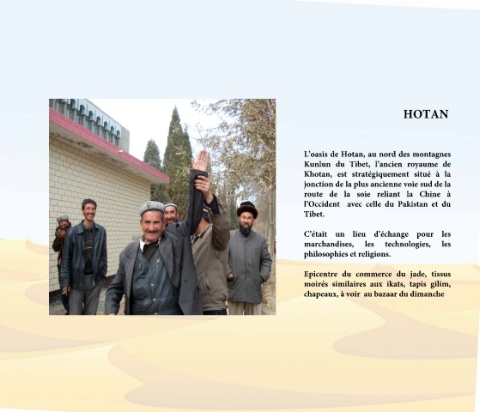 HOTAN

L'oasis de Hotan, au nord des montagnes Kunlun du Tibet, l'ancien royaume de Khotan, est stratégiquement situé à la jonction de la plus ancienne voie sud de la route de la soie reliant la Chine à l'Occident avec celle du Pakistan et du Tibet.

C'était un lieu d'échange pour les marchandises, les technologies, les philosophies et religions.

Epicentre du commerce du jade, tissus moirés similaires aux ikats, tapis gilim, chapeaux, à voir au bazaar du dimanche